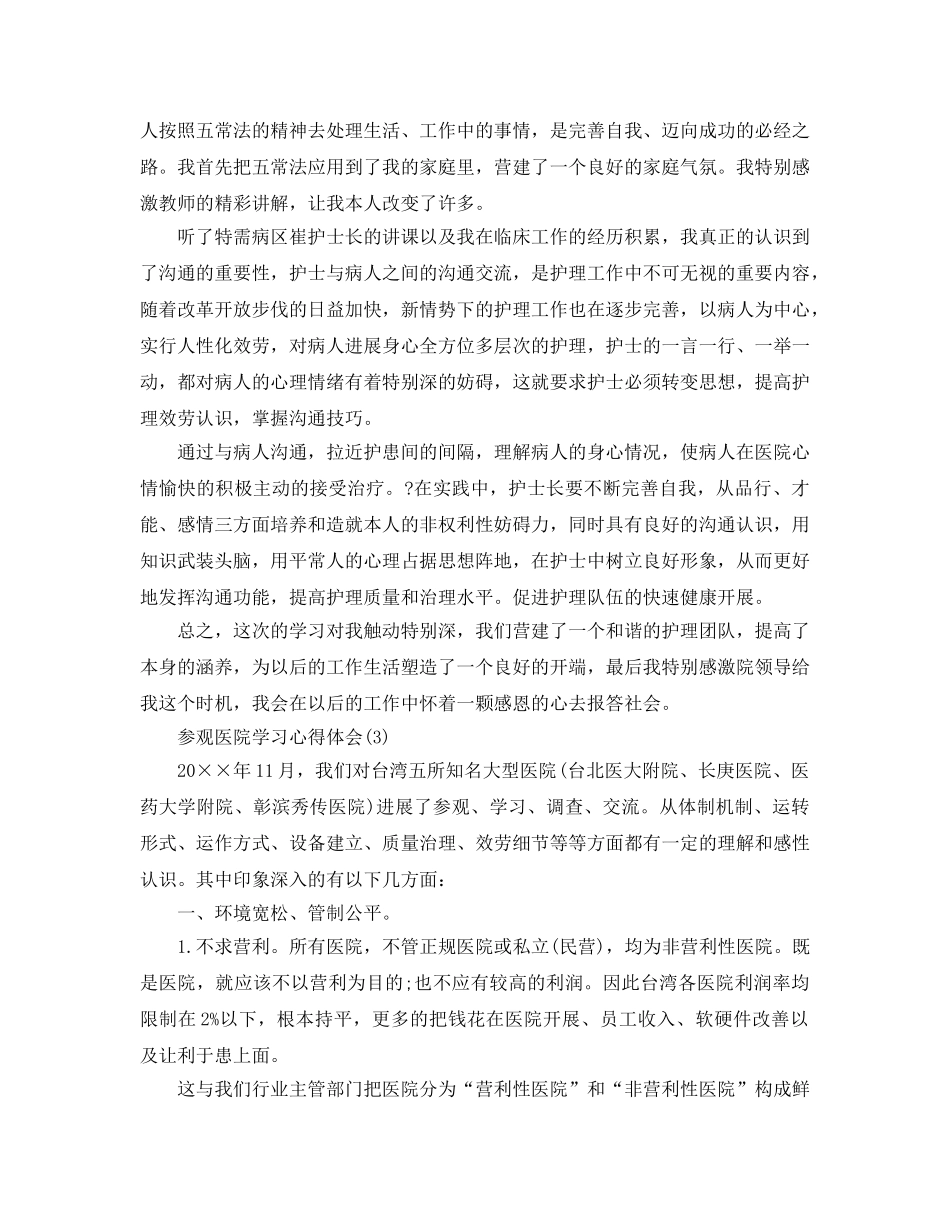 人按照五常法的精神去处理生活、工作中的事情，是完善自我、迈向成功的必经之路。我首先把五常法应用到了我的家庭里，营建了一个良好的家庭气氛。我特别感激教师的精彩讲解，让我本人改变了许多。

听了特需病区崔护士长的讲课以及我在临床工作的经历积累，我真正的认识到了沟通的重要性，护士与病人之间的沟通交流，是护理工作中不可无视的重要内容，随着改革开放步伐的日益加快，新情势下的护理工作也在逐步完善，以病人为中心，实行人性化效劳，对病人进展身心全方位多层次的护理，护士的一言一行、一举一动，都对病人的心理情绪有着特别深的妨碍，这就要求护士必须转变思想，提高护理效劳认识，掌握沟通技巧。

通过与病人沟通，拉近护患间的间隔，理解病人的身心情况，使病人在医院心情愉快的积极主动的接受治疗。?在实践中，护士长要不断完善自我，从品行、才能、感情三方面培养和造就本人的非权利性妨碍力，同时具有良好的沟通认识，用知识武装头脑，用平常人的心理占据思想阵地，在护士中树立良好形象，从而更好地发挥沟通功能，提高护理质量和治理水平。促进护理队伍的快速健康开展。

总之，这次的学习对我触动特别深，我们营建了一个和谐的护理团队，提高了本身的涵养，为以后的工作生活塑造了一个良好的开端，最后我特别感激院领导给我这个时机，我会在以后的工作中怀着一颗感恩的心去报答社会。

参观医院学习心得体会(3)

20××年11月，我们对台湾五所知名大型医院(台北医大附院、长庚医院、医药大学附院、彰滨秀传医院)进展了参观、学习、调查、交流。从体制机制、运转形式、运作方式、设备建立、质量治理、效劳细节等等方面都有一定的理解和感性认识。其中印象深入的有以下几方面：

一、环境宽松、管制公平。

1.不求营利。所有医院，不管正规医院或私立(民营)，均为非营利性医院。既是医院，就应该不以营利为目的;也不应有较高的利润。因此台湾各医院利润率均限制在2%以下，根本持平，更多的把钱花在医院开展、员工收入、软硬件改善以及让利于患上面。

这与我们行业主管部门把医院分为“营利性医院”和“非营利性医院”构成鲜